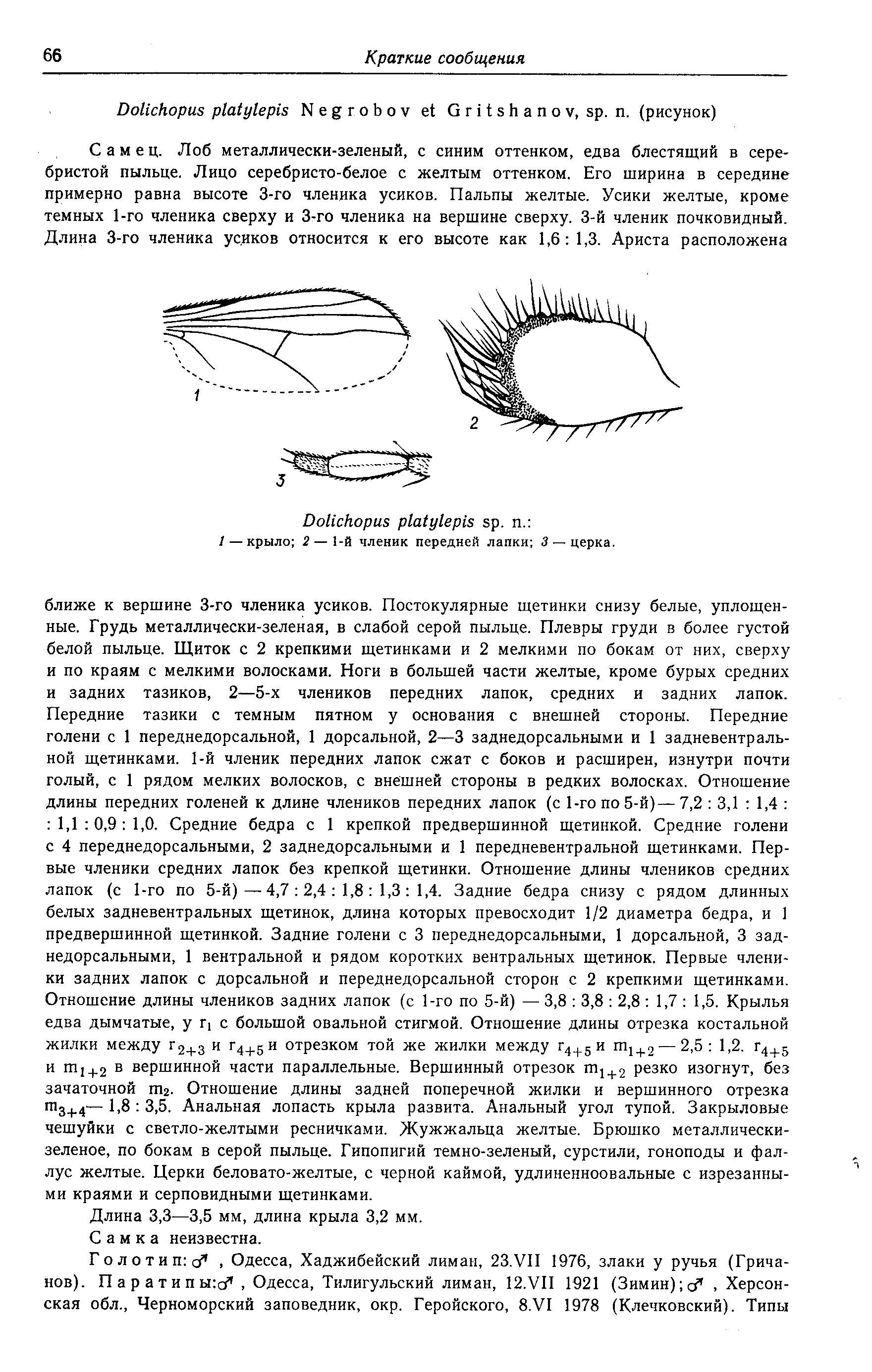 66 Краткие сообщения

Dolichopus platylepis Negrobov et Gritshanov, sp. n. (рисунок)

Самец. Лоб металлически-зеленый, с синим оттенком, едва блестящий в серебристой пыльце. Лицо серебристо-белое с желтым оттенком. Его ширина в середине примерно равна высоте 3-го членика усиков. Пальпы желтые. Усики желтые, кроме темных 1-го членика сверху и 3-го членика на вершине сверху. 3-й членик почковидный. Длина 3-го членика усиков относится к его высоте как 1,6 : 1,3. Ариста расположена

1

2

3

Dolichopus platylepis sp. n.:
1 — крыло; 2 — 1-й членик передней лапки; 3 — церка.

ближе к вершине 3-го членика усиков. Постокулярные щетинки снизу белые, уплощенные. Грудь металлически-зеленая, в слабой серой пыльце. Плевры груди в более густой белой пыльце. Щиток с 2 крепкими щетинками и 2 мелкими по бокам от них, сверху и по краям с мелкими волосками. Ноги в большей части желтые, кроме бурых средних и задних тазиков, 2—5-х члеников передних лапок, средних и задних лапок. Передние тазики с темным пятном у основания с внешней стороны. Передние голени с 1 переднедорсальной, 1 дорсальной, 2—3 заднедорсальными и 1 задневентральной щетинками. 1-й членик передних лапок сжат с боков и расширен, изнутри почти голый, с 1 рядом мелких волосков, с внешней стороны в редких волосках. Отношение длины передних голеней к длине члеников передних лапок (с 1-го по 5-й) — 7,2 : 3,1 : 1,4 : : 1,1 : 0,9 : 1,0. Средние бедра с 1 крепкой предвершинной щетинкой. Средние голени с 4 переднедорсальными, 2 заднедорсальными и 1 передневентральной щетинками. Первые членики средних лапок без крепкой щетинки. Отношение длины члеников средних лапок (с 1-го по 5-й) — 4,7 : 2,4 : 1,8 : 1,3 : 1,4. Задние бедра снизу с рядом длинных белых задневентральных щетинок, длина которых превосходит 1/2 диаметра бедра, и 1 предвершинной щетинкой. Задние голени с 3 переднедорсальными, 1 дорсальной, 3 заднедорсальными, 1 вентральной и рядом коротких вентральных щетинок. Первые членики задних лапок с дорсальной и переднедорсальной сторон с 2 крепкими щетинками. Отношение длины члеников задних лапок (с 1-го по 5-й) — 3,8 : 3,8 : 2,8 : 1,7 : 1,5. Крылья едва дымчатые, у $r_1$ с большой овальной стигмой. Отношение длины отрезка костальной жилки между $r_{2+3}$ и $r_{4+5}$ и отрезком той же жилки между $r_{4+5}$ и $m_{1+2}$ — 2,5 : 1,2. $r_{4+5}$ и $m_{1+2}$ в вершинной части параллельные. Вершинный отрезок $m_{1+2}$ резко изогнут, без зачаточной $m_2$. Отношение длины задней поперечной жилки и вершинного отрезка $m_{3+4}$ — 1,8 : 3,5. Анальная лопасть крыла развита. Анальный угол тупой. Закрыловые чешуйки с светло-желтыми ресничками. Жужжальца желтые. Брюшко металлически-зеленое, по бокам в серой пыльце. Гипопигий темно-зеленый, сурстили, гоноподы и фаллус желтые. Церки беловато-желтые, с черной каймой, удлиненноовальные с изрезанными краями и серповидными щетинками.

Длина 3,3—3,5 мм, длина крыла 3,2 мм.

Самка неизвестна.

Голотип: ♂, Одесса, Хаджибейский лиман, 23.VII 1976, злаки у ручья (Гричанов). Паратипы: ♂, Одесса, Тилигульский лиман, 12.VII 1921 (Зимин); ♂, Херсонская обл., Черноморский заповедник, окр. Геройского, 8.VI 1978 (Клечковский). Типы